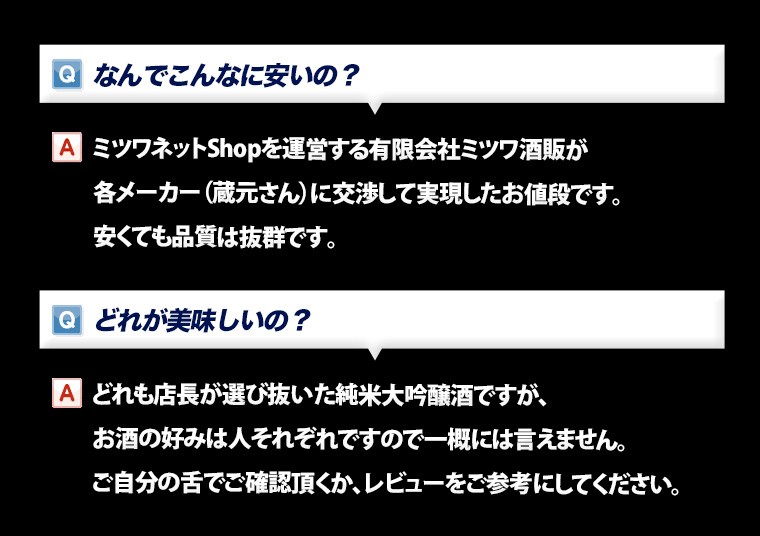 Q なんでこんなに安いの？

A ミツワネットShopを運営する有限会社ミツワ酒販が各メーカー（蔵元さん）に交渉して実現したお値段です。安くても品質は抜群です。

Q どれが美味しいの？

A どれも店長が選び抜いた純米大吟醸酒ですが、お酒の好みは人それぞれですので一概には言えません。ご自分の舌でご確認頂くか、レビューをご参考にしてください。